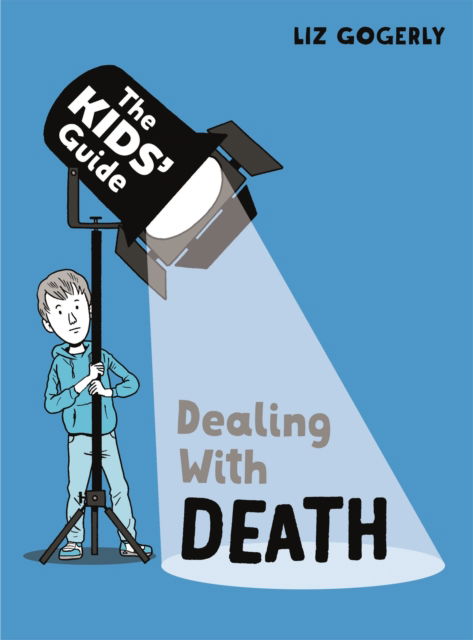 LIZ GOGERLY

The KIDS' Guide

Dealing With DEATH